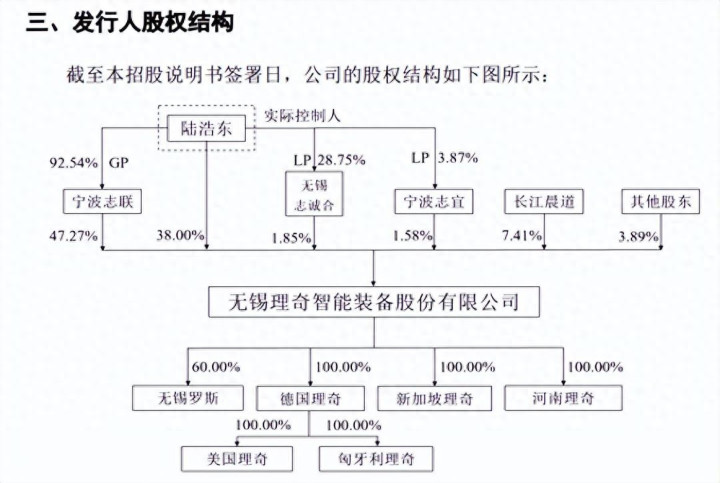 三、发行人股权结构

截至本招股说明书签署日，公司的股权结构如下图所示：

陆浩东

实际控制人

92.54% GP

LP 28.75%

LP 3.87%

宁波志联

无锡志诚合

宁波志宜

长江晨道

其他股东

47.27%

38.00%

1.85%

1.58%

7.41%

3.89%

无锡理奇智能装备股份有限公司

60.00%

100.00%

100.00%

100.00%

无锡罗斯

德国理奇

新加坡理奇

河南理奇

100.00%

100.00%

美国理奇

匈牙利理奇